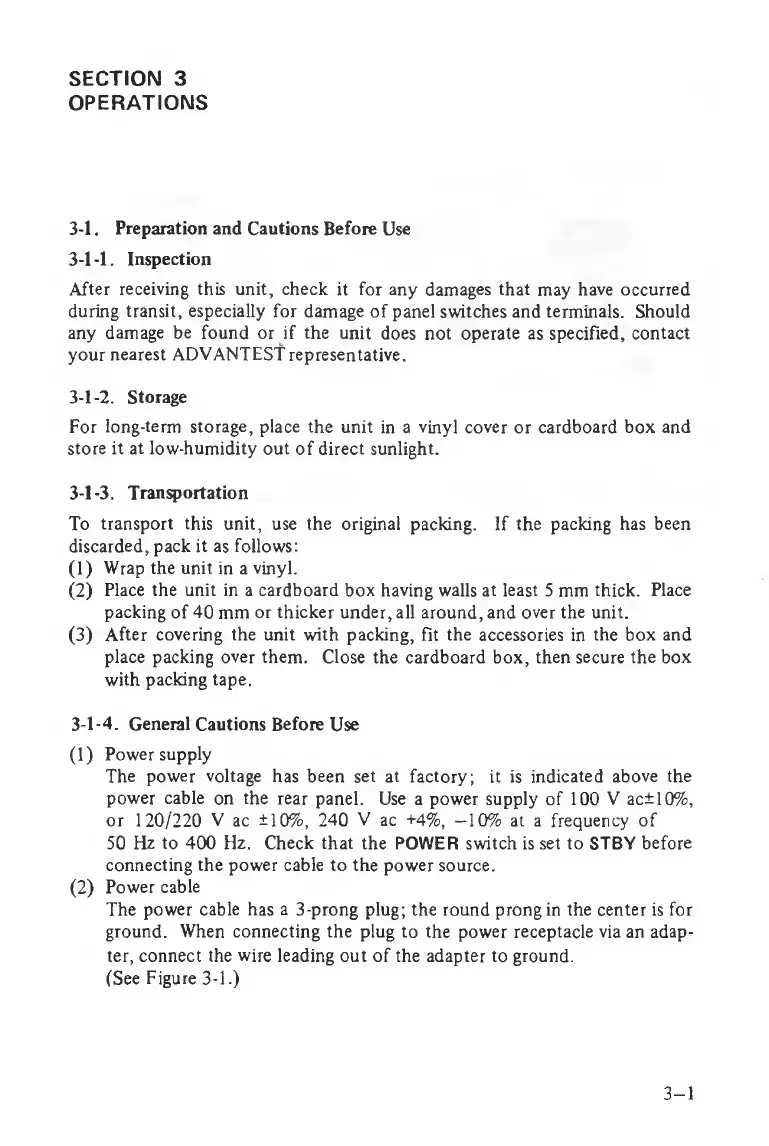 SECTION 3
OPERATIONS

3-1. Preparation and Cautions Before Use

3-1-1. Inspection

After receiving this unit, check it for any damages that may have occurred during transit, especially for damage of panel switches and terminals. Should any damage be found or if the unit does not operate as specified, contact your nearest ADVANTEST representative.

3-1-2. Storage

For long-term storage, place the unit in a vinyl cover or cardboard box and store it at low-humidity out of direct sunlight.

3-1-3. Transportation

To transport this unit, use the original packing. If the packing has been discarded, pack it as follows:
(1) Wrap the unit in a vinyl.
(2) Place the unit in a cardboard box having walls at least 5 mm thick. Place packing of 40 mm or thicker under, all around, and over the unit.
(3) After covering the unit with packing, fit the accessories in the box and place packing over them. Close the cardboard box, then secure the box with packing tape.

3-1-4. General Cautions Before Use

(1) Power supply
The power voltage has been set at factory; it is indicated above the power cable on the rear panel. Use a power supply of 100 V ac±10%, or 120/220 V ac ±10%, 240 V ac +4%, −10% at a frequency of 50 Hz to 400 Hz. Check that the POWER switch is set to STBY before connecting the power cable to the power source.
(2) Power cable
The power cable has a 3-prong plug; the round prong in the center is for ground. When connecting the plug to the power receptacle via an adapter, connect the wire leading out of the adapter to ground.
(See Figure 3-1.)

3–1